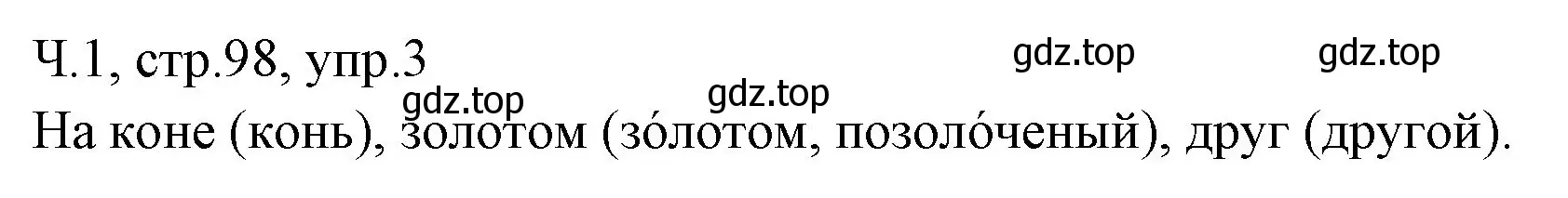 Ч.1, стр.98, упр.3

gdz.top gdz.top gdz.top gdz.top

На коне (конь), золотом (зо́лотом, позоло́ченый), друг (другой).